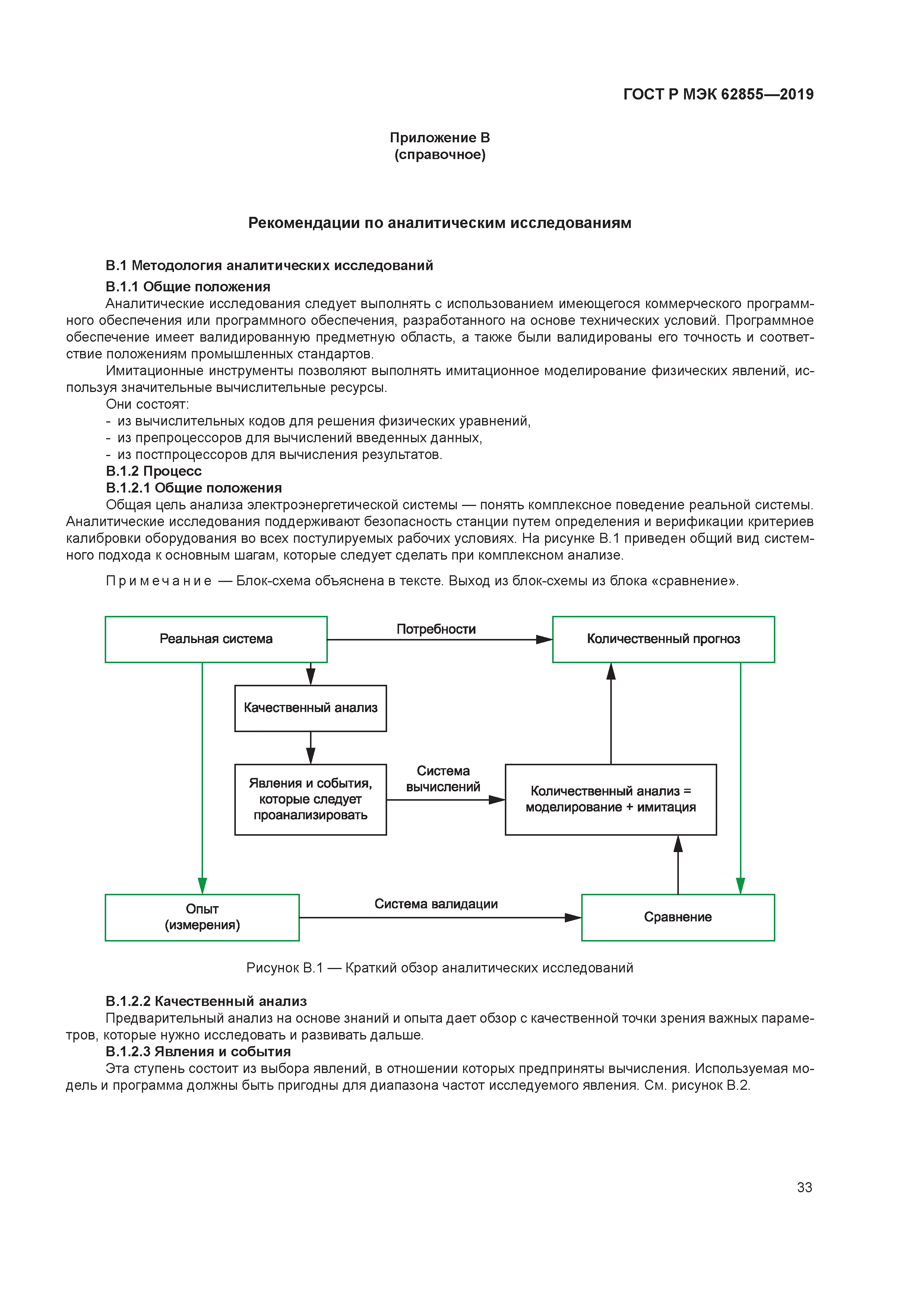 ГОСТ Р МЭК 62855—2019

Приложение В
(справочное)

Рекомендации по аналитическим исследованиям

В.1 Методология аналитических исследований

В.1.1 Общие положения

Аналитические исследования следует выполнять с использованием имеющегося коммерческого программного обеспечения или программного обеспечения, разработанного на основе технических условий. Программное обеспечение имеет валидированную предметную область, а также были валидированы его точность и соответствие положениям промышленных стандартов.

Имитационные инструменты позволяют выполнять имитационное моделирование физических явлений, используя значительные вычислительные ресурсы.

Они состоят:
- из вычислительных кодов для решения физических уравнений,
- из препроцессоров для вычислений введенных данных,
- из постпроцессоров для вычисления результатов.

В.1.2 Процесс

В.1.2.1 Общие положения

Общая цель анализа электроэнергетической системы — понять комплексное поведение реальной системы. Аналитические исследования поддерживают безопасность станции путем определения и верификации критериев калибровки оборудования во всех постулируемых рабочих условиях. На рисунке В.1 приведен общий вид системного подхода к основным шагам, которые следует сделать при комплексном анализе.

Примечание — Блок-схема объяснена в тексте. Выход из блок-схемы из блока «сравнение».

Реальная система
Потребности
Количественный прогноз
Качественный анализ
Явления и события, которые следует проанализировать
Система вычислений
Количественный анализ = моделирование + имитация
Опыт (измерения)
Система валидации
Сравнение

Рисунок В.1 — Краткий обзор аналитических исследований

В.1.2.2 Качественный анализ

Предварительный анализ на основе знаний и опыта дает обзор с качественной точки зрения важных параметров, которые нужно исследовать и развивать дальше.

В.1.2.3 Явления и события

Эта ступень состоит из выбора явлений, в отношении которых предприняты вычисления. Используемая модель и программа должны быть пригодны для диапазона частот исследуемого явления. См. рисунок В.2.

33